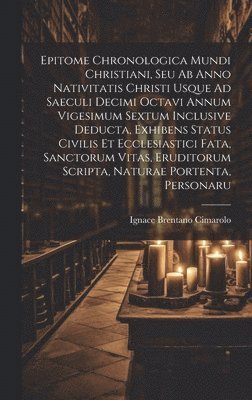 Epitome Chronologica Mundi Christiani, Seu Ab Anno Nativitatis Christi Usque Ad Saeculi Decimi Octavi Annum Vigesimum Sextum Inclusive Deducta, Exhibens Status Civilis Et Ecclesiastici Fata, Sanctorum Vitas, Eruditorum Scripta, Naturae Portenta, Personaru

Ignace Brentano Cimarolo